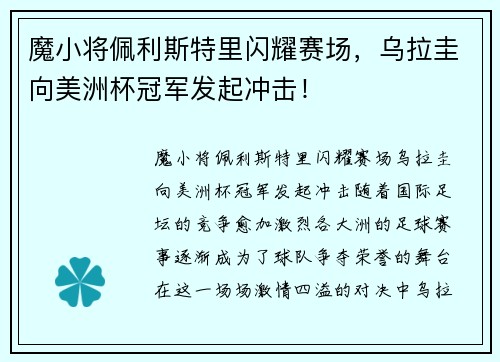 魔小将佩利斯特里闪耀赛场，乌拉圭向美洲杯冠军发起冲击！

魔小将佩利斯特里闪耀赛场乌拉圭向美洲杯冠军发起冲击随着国际足坛的竞争愈加激烈各大洲的足球赛事逐渐成为了球队争夺荣誉的舞台在这一场场激情四溢的对决中乌拉